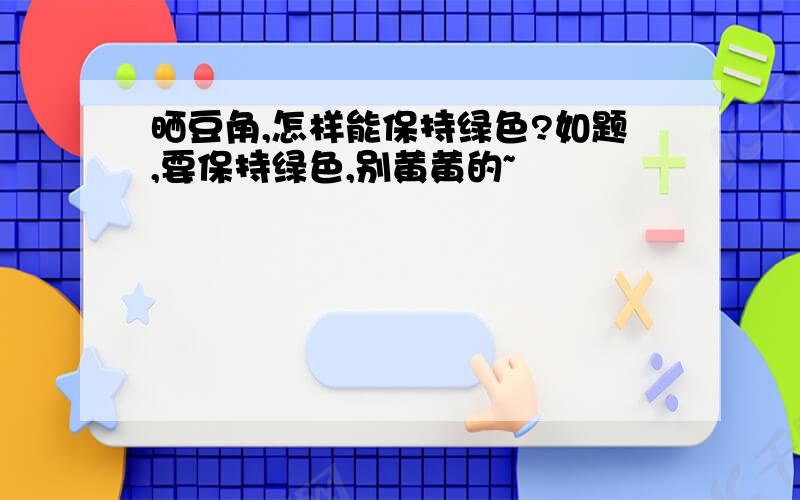 晒豆角,怎样能保持绿色?如题,要保持绿色,别黄黄的~